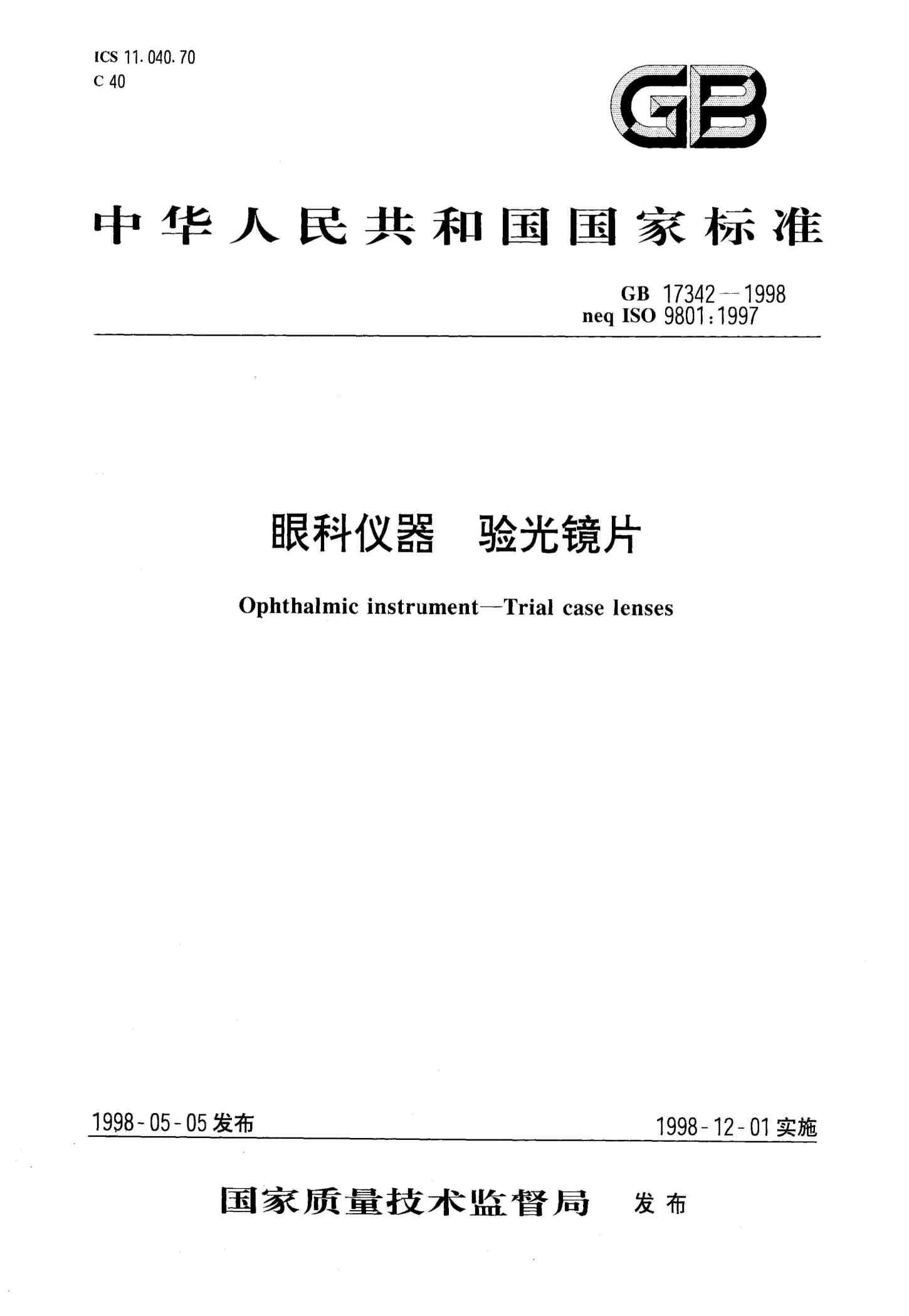 ICS 11.040.70
C 40

GB

中华人民共和国国家标准

GB 17342—1998
neq ISO 9801:1997

眼科仪器　验光镜片

Ophthalmic instrument—Trial case lenses

1998-05-05 发布

1998-12-01 实施

国家质量技术监督局　发布